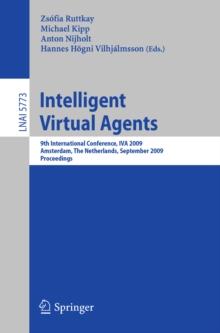 Zsófia Ruttkay
Michael Kipp
Anton Nijholt
Hannes Högni Vilhjálmsson (Eds.)

LNAI 5773

Intelligent Virtual Agents

9th International Conference, IVA 2009
Amsterdam, The Netherlands, September 2009
Proceedings

Springer